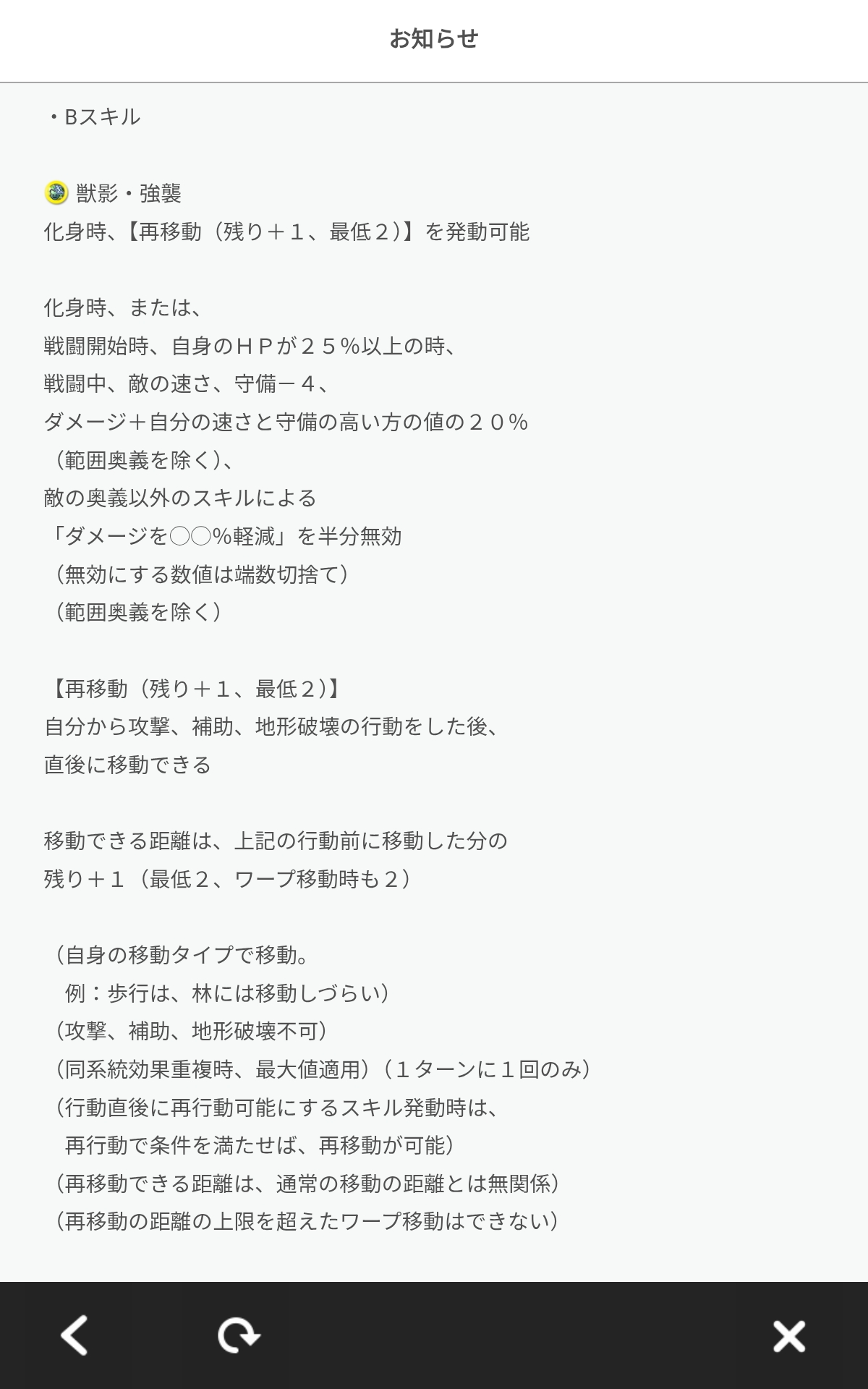 お知らせ

・Bスキル

獣影・強襲
化身時、【再移動（残り＋１、最低２）】を発動可能

化身時、または、
戦闘開始時、自身のＨＰが２５％以上の時、
戦闘中、敵の速さ、守備－４、
ダメージ＋自分の速さと守備の高い方の値の２０％
（範囲奥義を除く）、
敵の奥義以外のスキルによる
「ダメージを○○%軽減」を半分無効
（無効にする数値は端数切捨て）
（範囲奥義を除く）

【再移動（残り＋１、最低２）】
自分から攻撃、補助、地形破壊の行動をした後、
直後に移動できる

移動できる距離は、上記の行動前に移動した分の
残り＋１（最低２、ワープ移動時も２）

（自身の移動タイプで移動。
例：歩行は、林には移動しづらい）
（攻撃、補助、地形破壊不可）
（同系統効果重複時、最大値適用）（１ターンに１回のみ）
（行動直後に再行動可能にするスキル発動時は、
再行動で条件を満たせば、再移動が可能）
（再移動できる距離は、通常の移動の距離とは無関係）
（再移動の距離の上限を超えたワープ移動はできない）